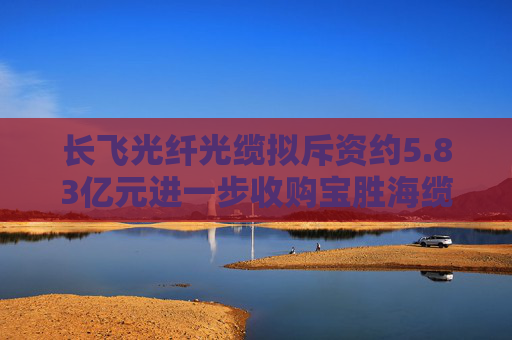 长飞光纤光缆拟斥资约5.83亿元进一步收购宝胜海缆